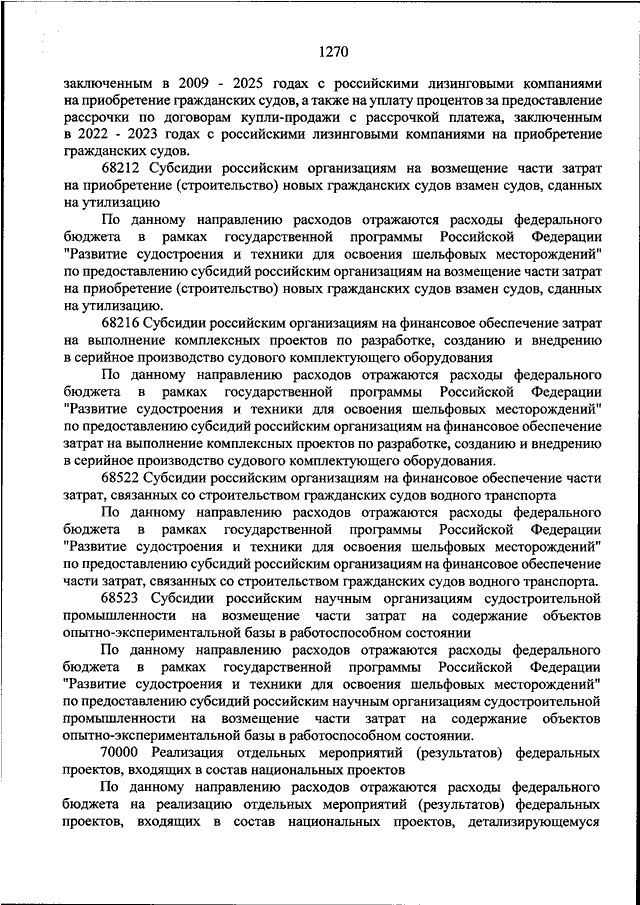 1270

заключенным в 2009 - 2025 годах с российскими лизинговыми компаниями на приобретение гражданских судов, а также на уплату процентов за предоставление рассрочки по договорам купли-продажи с рассрочкой платежа, заключенным в 2022 - 2023 годах с российскими лизинговыми компаниями на приобретение гражданских судов.

68212 Субсидии российским организациям на возмещение части затрат на приобретение (строительство) новых гражданских судов взамен судов, сданных на утилизацию

По данному направлению расходов отражаются расходы федерального бюджета в рамках государственной программы Российской Федерации "Развитие судостроения и техники для освоения шельфовых месторождений" по предоставлению субсидий российским организациям на возмещение части затрат на приобретение (строительство) новых гражданских судов взамен судов, сданных на утилизацию.

68216 Субсидии российским организациям на финансовое обеспечение затрат на выполнение комплексных проектов по разработке, созданию и внедрению в серийное производство судового комплектующего оборудования

По данному направлению расходов отражаются расходы федерального бюджета в рамках государственной программы Российской Федерации "Развитие судостроения и техники для освоения шельфовых месторождений" по предоставлению субсидий российским организациям на финансовое обеспечение затрат на выполнение комплексных проектов по разработке, созданию и внедрению в серийное производство судового комплектующего оборудования.

68522 Субсидии российским организациям на финансовое обеспечение части затрат, связанных со строительством гражданских судов водного транспорта

По данному направлению расходов отражаются расходы федерального бюджета в рамках государственной программы Российской Федерации "Развитие судостроения и техники для освоения шельфовых месторождений" по предоставлению субсидий российским организациям на финансовое обеспечение части затрат, связанных со строительством гражданских судов водного транспорта.

68523 Субсидии российским научным организациям судостроительной промышленности на возмещение части затрат на содержание объектов опытно-экспериментальной базы в работоспособном состоянии

По данному направлению расходов отражаются расходы федерального бюджета в рамках государственной программы Российской Федерации "Развитие судостроения и техники для освоения шельфовых месторождений" по предоставлению субсидий российским научным организациям судостроительной промышленности на возмещение части затрат на содержание объектов опытно-экспериментальной базы в работоспособном состоянии.

70000 Реализация отдельных мероприятий (результатов) федеральных проектов, входящих в состав национальных проектов

По данному направлению расходов отражаются расходы федерального бюджета на реализацию отдельных мероприятий (результатов) федеральных проектов, входящих в состав национальных проектов, детализирующемуся